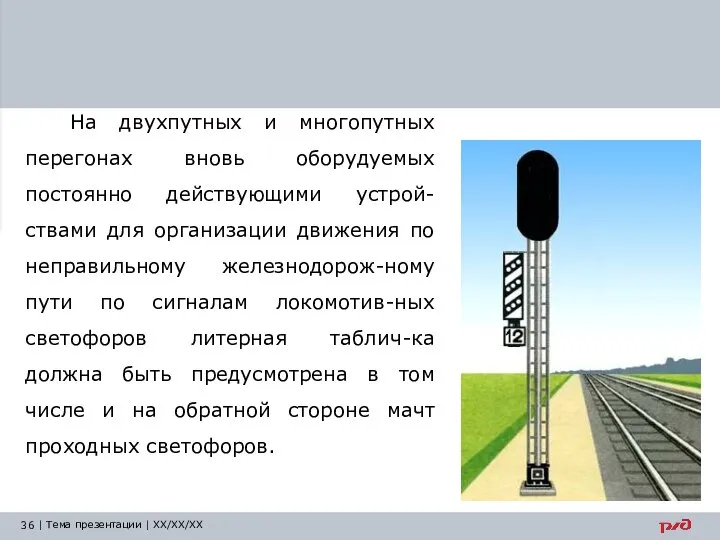 На двухпутных и многопутных перегонах вновь оборудуемых постоянно действующими устройствами для организации движения по неправильному железнодорож-ному пути по сигналам локомотив-ных светофоров литерная таблич-ка должна быть предусмотрена в том числе и на обратной стороне мачт проходных светофоров.

12

36 | Тема презентации | XX/XX/XX

РЖД